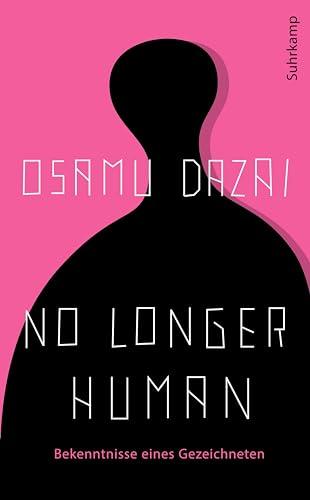 Suhrkamp

OSAMU DAZAI

NO LONGER HUMAN

Bekenntnisse eines Gezeichneten